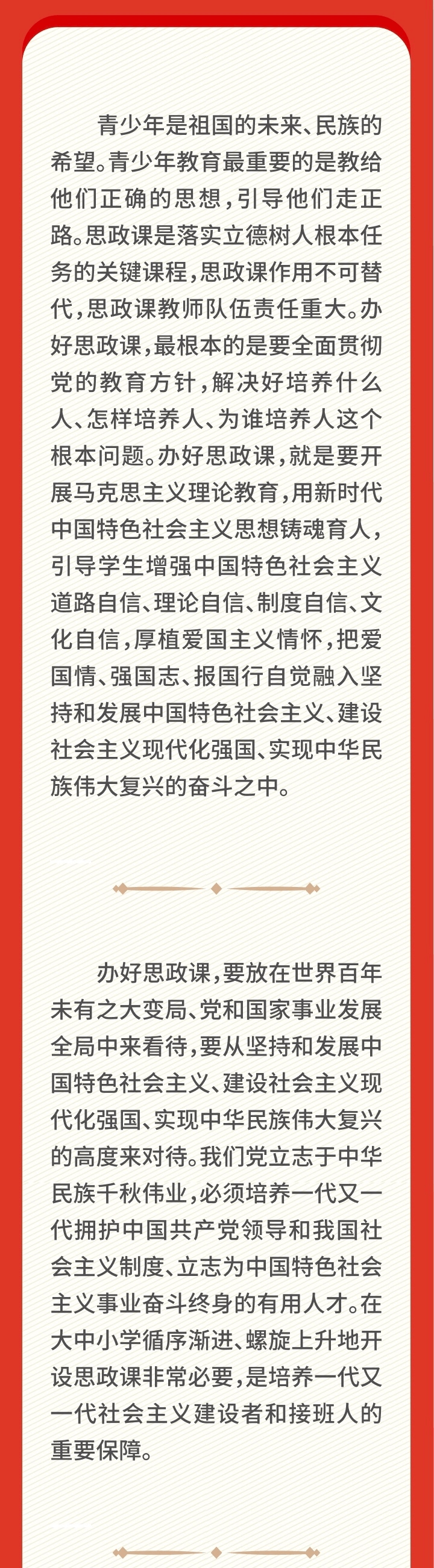 青少年是祖国的未来、民族的希望。青少年教育最重要的是教给他们正确的思想，引导他们走正路。思政课是落实立德树人根本任务的关键课程，思政课作用不可替代，思政课教师队伍责任重大。办好思政课，最根本的是要全面贯彻党的教育方针，解决好培养什么人、怎样培养人、为谁培养人这个根本问题。办好思政课，就是要开展马克思主义理论教育，用新时代中国特色社会主义思想铸魂育人，引导学生增强中国特色社会主义道路自信、理论自信、制度自信、文化自信，厚植爱国主义情怀，把爱国情、强国志、报国行自觉融入坚持和发展中国特色社会主义、建设社会主义现代化强国、实现中华民族伟大复兴的奋斗之中。

办好思政课，要放在世界百年未有之大变局、党和国家事业发展全局中来看待，要从坚持和发展中国特色社会主义、建设社会主义现代化强国、实现中华民族伟大复兴的高度来对待。我们党立志于中华民族千秋伟业，必须培养一代又一代拥护中国共产党领导和我国社会主义制度、立志为中国特色社会主义事业奋斗终身的有用人才。在大中小学循序渐进、螺旋上升地开设思政课非常必要，是培养一代又一代社会主义建设者和接班人的重要保障。